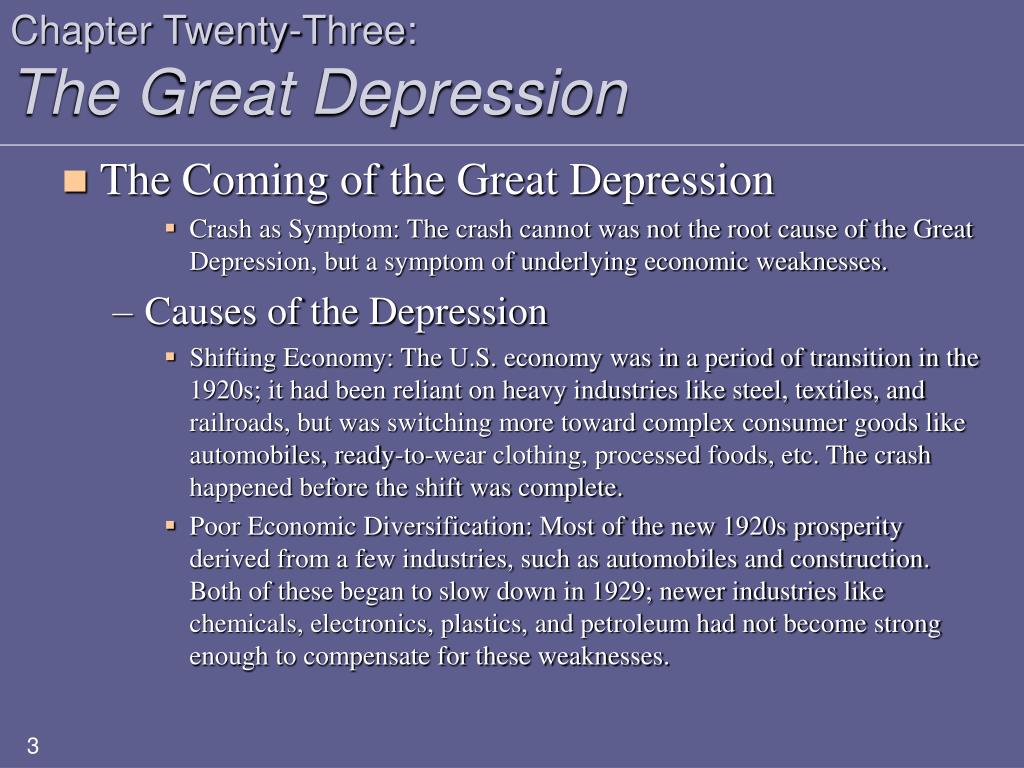 Chapter Twenty-Three:
The Great Depression

The Coming of the Great Depression

Crash as Symptom: The crash cannot was not the root cause of the Great Depression, but a symptom of underlying economic weaknesses.

– Causes of the Depression

Shifting Economy: The U.S. economy was in a period of transition in the 1920s; it had been reliant on heavy industries like steel, textiles, and railroads, but was switching more toward complex consumer goods like automobiles, ready-to-wear clothing, processed foods, etc. The crash happened before the shift was complete.

Poor Economic Diversification: Most of the new 1920s prosperity derived from a few industries, such as automobiles and construction. Both of these began to slow down in 1929; newer industries like chemicals, electronics, plastics, and petroleum had not become strong enough to compensate for these weaknesses.

3